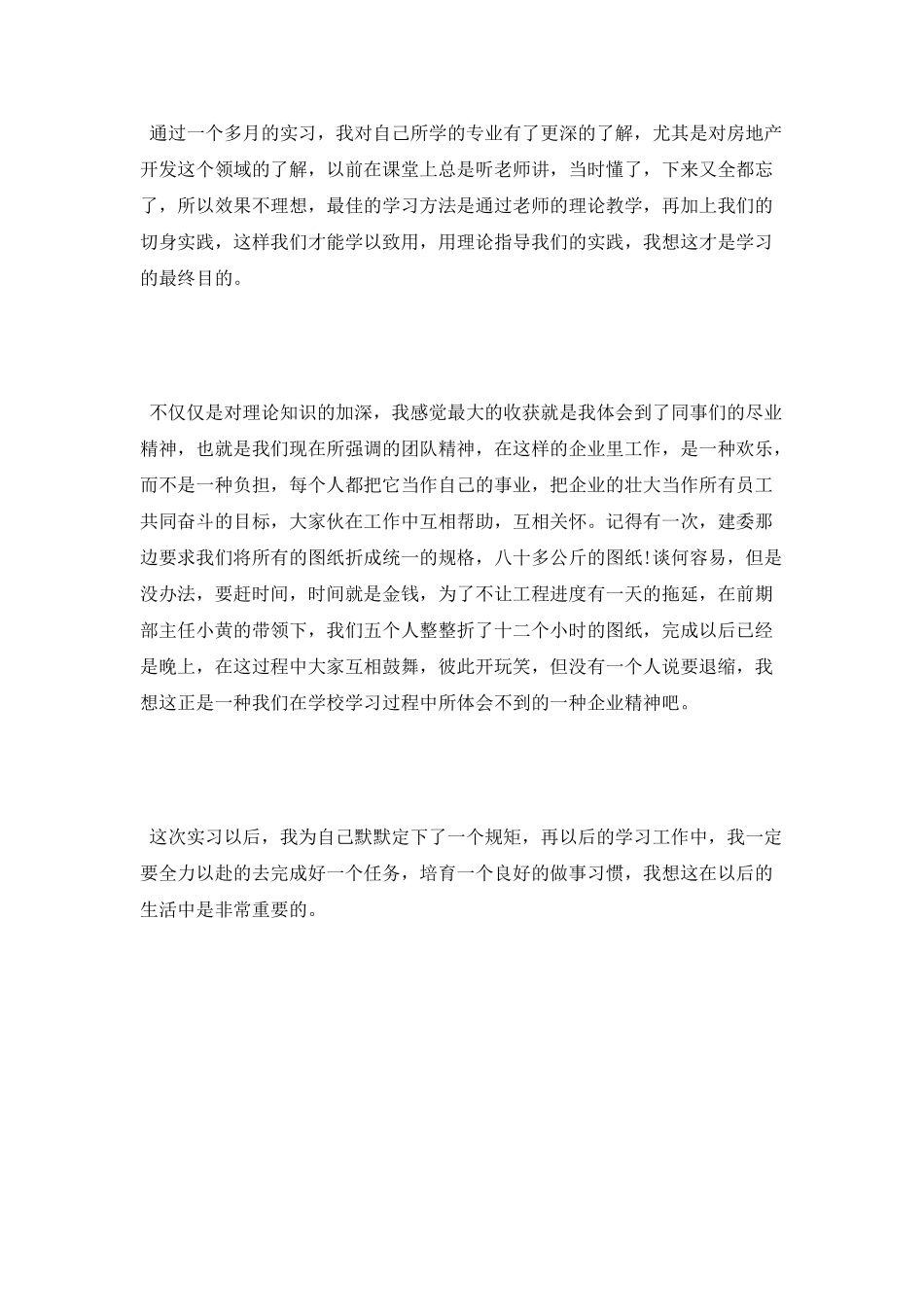 通过一个多月的实习，我对自己所学的专业有了更深的了解，尤其是对房地产开发这个领域的了解，以前在课堂上总是听老师讲，当时懂了，下来又全都忘了，所以效果不理想，最佳的学习方法是通过老师的理论教学，再加上我们的切身实践，这样我们才能学以致用，用理论指导我们的实践，我想这才是学习的最终目的。

不仅仅是对理论知识的加深，我感觉最大的收获就是我体会到了同事们的尽业精神，也就是我们现在所强调的团队精神，在这样的企业里工作，是一种欢乐，而不是一种负担，每个人都把它当作自己的事业，把企业的壮大当作所有员工共同奋斗的目标，大家伙在工作中互相帮助，互相关怀。记得有一次，建委那边要求我们将所有的图纸折成统一的规格，八十多公斤的图纸!谈何容易，但是没办法，要赶时间，时间就是金钱，为了不让工程进度有一天的拖延，在前期部主任小黄的带领下，我们五个人整整折了十二个小时的图纸，完成以后已经是晚上，在这过程中大家互相鼓舞，彼此开玩笑，但没有一个人说要退缩，我想这正是一种我们在学校学习过程中所体会不到的一种企业精神吧。

这次实习以后，我为自己默默定下了一个规矩，再以后的学习工作中，我一定要全力以赴的去完成好一个任务，培育一个良好的做事习惯，我想这在以后的生活中是非常重要的。